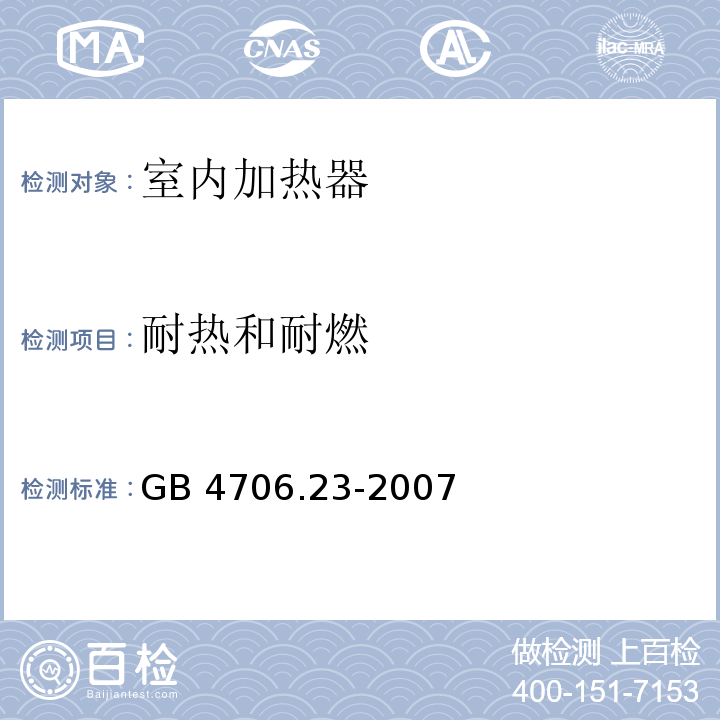 MA CNAS AL ilac-MRA

检测对象：室内加热器

检测项目：耐热和耐燃

检测标准：GB 4706.23-2007

百检
Baijiantest.com

做检测 上百检
400-151-7153